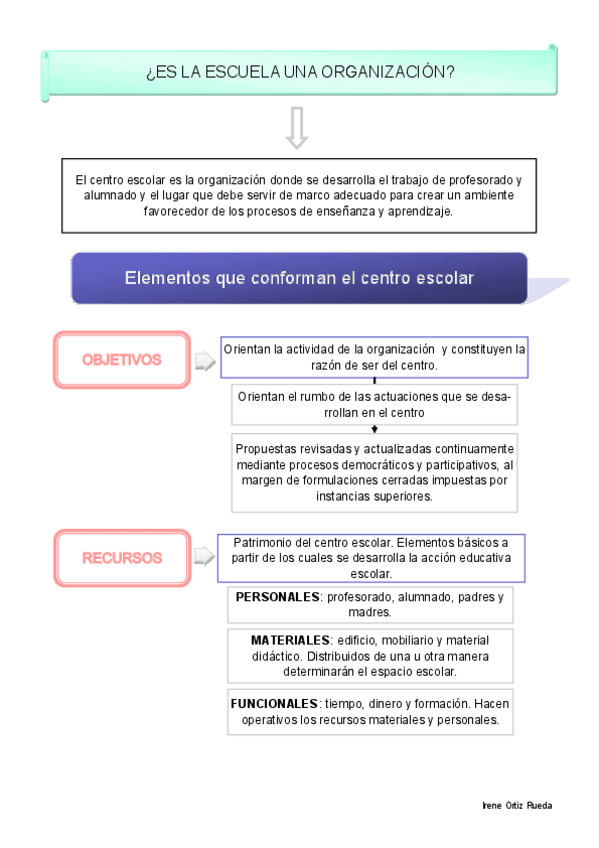 ¿ES LA ESCUELA UNA ORGANIZACIÓN?

El centro escolar es la organización donde se desarrolla el trabajo de profesorado y alumnado y el lugar que debe servir de marco adecuado para crear un ambiente favorecedor de los procesos de enseñanza y aprendizaje.

Elementos que conforman el centro escolar

OBJETIVOS

Orientan la actividad de la organización y constituyen la razón de ser del centro.

Orientan el rumbo de las actuaciones que se desarrollan en el centro

Propuestas revisadas y actualizadas continuamente mediante procesos democráticos y participativos, al margen de formulaciones cerradas impuestas por instancias superiores.

RECURSOS

Patrimonio del centro escolar. Elementos básicos a partir de los cuales se desarrolla la acción educativa escolar.

PERSONALES: profesorado, alumnado, padres y madres.

MATERIALES: edificio, mobiliario y material didáctico. Distribuidos de una u otra manera determinarán el espacio escolar.

FUNCIONALES: tiempo, dinero y formación. Hacen operativos los recursos materiales y personales.

Irene Ortiz Rueda